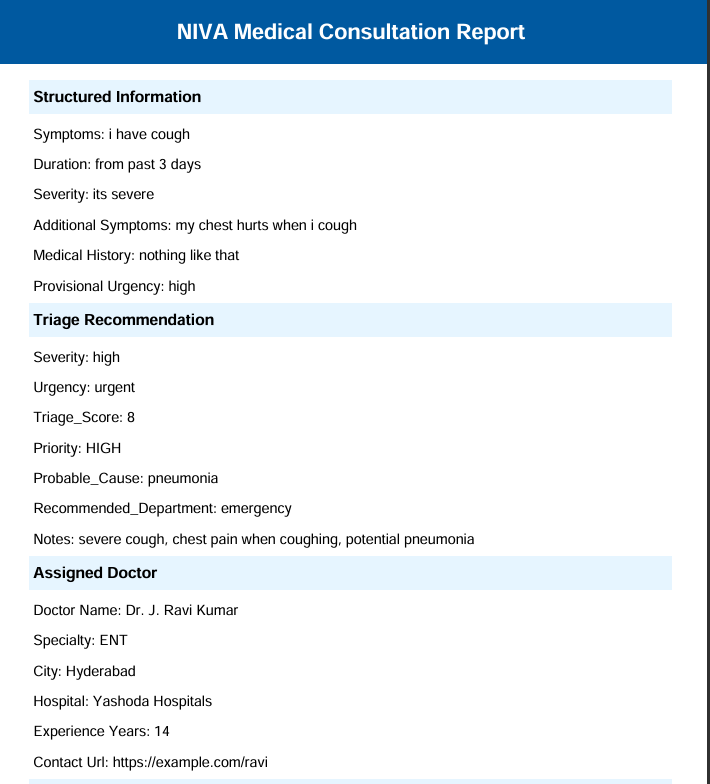 NIVA Medical Consultation Report

Structured Information

Symptoms: i have cough

Duration: from past 3 days

Severity: its severe

Additional Symptoms: my chest hurts when i cough

Medical History: nothing like that

Provisional Urgency: high

Triage Recommendation

Severity: high

Urgency: urgent

Triage_Score: 8

Priority: HIGH

Probable_Cause: pneumonia

Recommended_Department: emergency

Notes: severe cough, chest pain when coughing, potential pneumonia

Assigned Doctor

Doctor Name: Dr. J. Ravi Kumar

Specialty: ENT

City: Hyderabad

Hospital: Yashoda Hospitals

Experience Years: 14

Contact Url: https://example.com/ravi